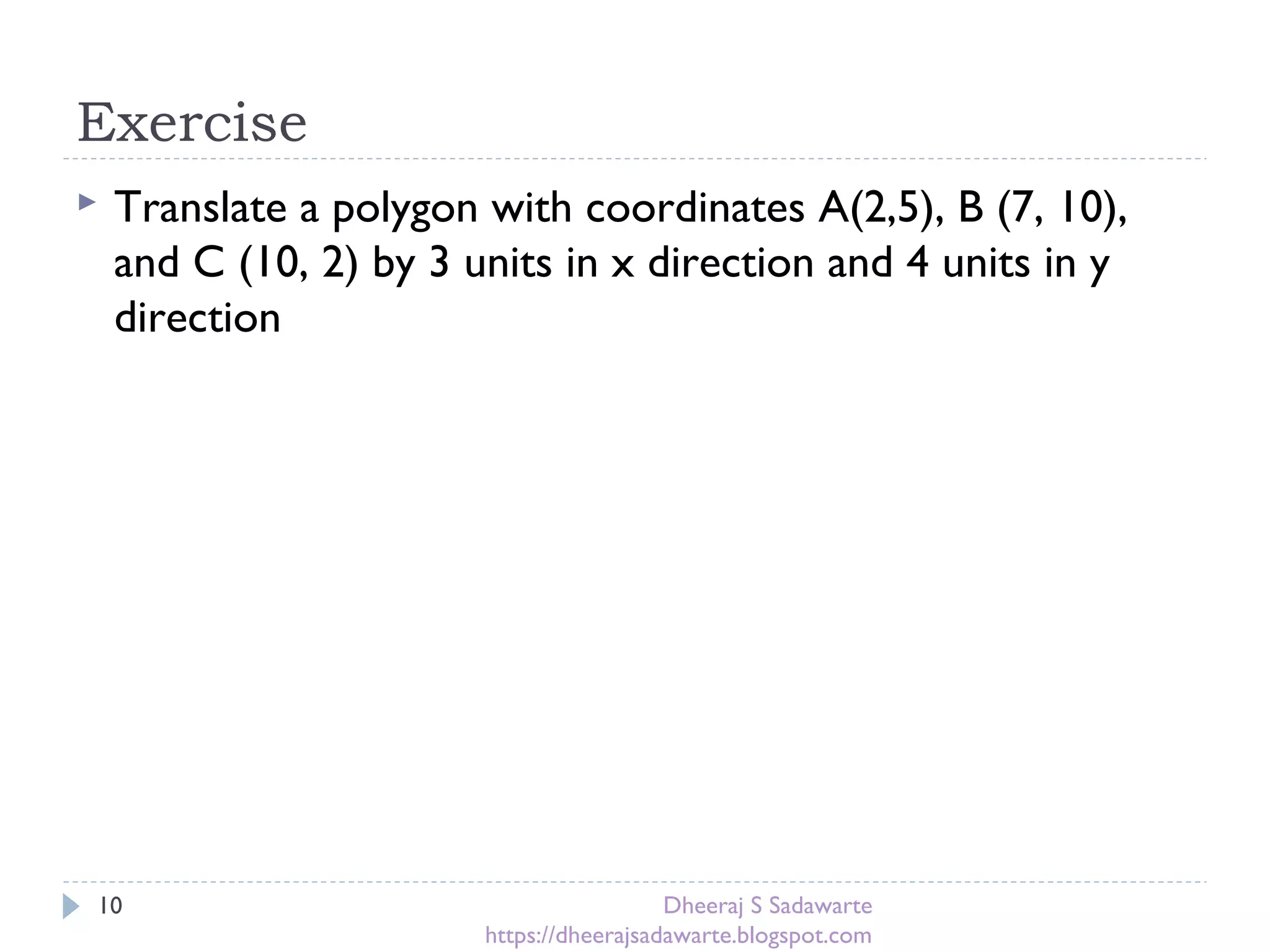 Exercise

Translate a polygon with coordinates A(2,5), B (7, 10), and C (10, 2) by 3 units in x direction and 4 units in y direction

10

Dheeraj S Sadawarte
https://dheerajsadawarte.blogspot.com